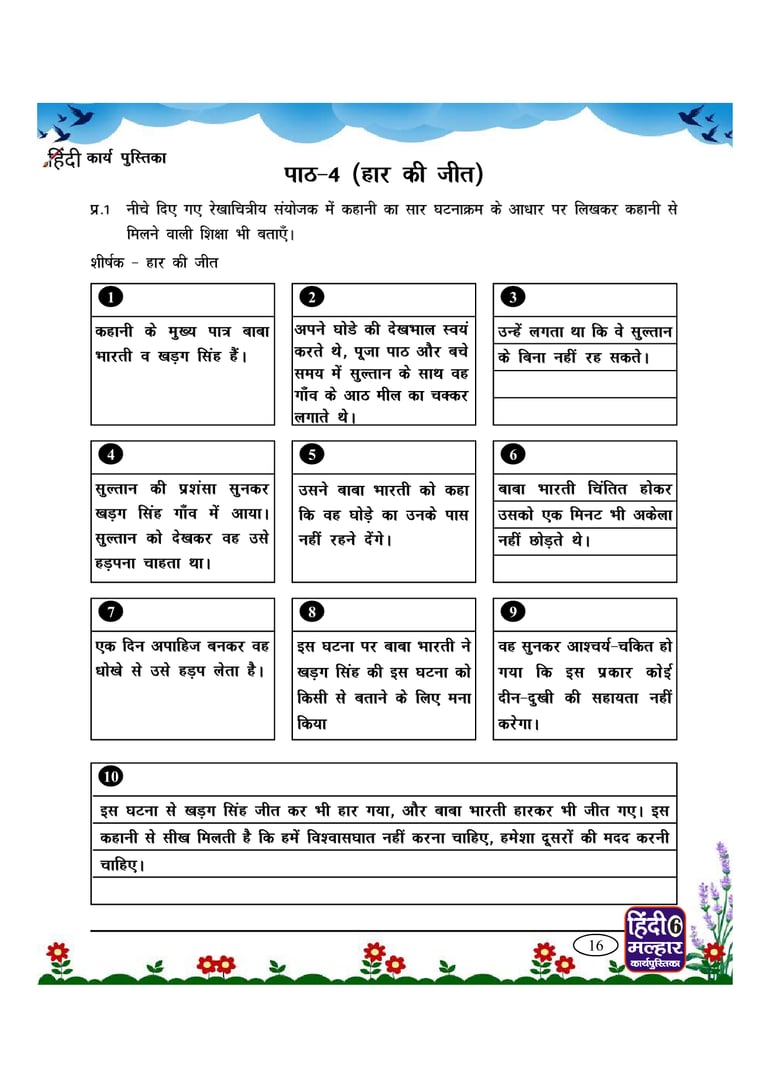 हिंदी कार्य पुस्तिका

पाठ-4 (हार की जीत)

प्र.1 नीचे दिए गए रेखाचित्रीय संयोजक में कहानी का सार घटनाक्रम के आधार पर लिखकर कहानी से मिलने वाली शिक्षा भी बताएँ।

शीर्षक - हार की जीत

1
कहानी के मुख्य पात्र बाबा भारती व खड़ग सिंह हैं।

2
अपने घोडे की देखभाल स्वयं करते थे, पूजा पाठ और बचे समय में सुल्तान के साथ वह गाँव के आठ मील का चक्कर लगाते थे।

3
उन्हें लगता था कि वे सुल्तान के बिना नहीं रह सकते।

4
सुल्तान की प्रशंसा सुनकर खड़ग सिंह गाँव में आया। सुल्तान को देखकर वह उसे हड़पना चाहता था।

5
उसने बाबा भारती को कहा कि वह घोड़े का उनके पास नहीं रहने देंगे।

6
बाबा भारती चिंतित होकर उसको एक मिनट भी अकेला नहीं छोड़ते थे।

7
एक दिन अपाहिज बनकर वह धोखे से उसे हड़प लेता है।

8
इस घटना पर बाबा भारती ने खड़ग सिंह की इस घटना को किसी से बताने के लिए मना किया

9
वह सुनकर आश्चर्य-चकित हो गया कि इस प्रकार कोई दीन-दुखी की सहायता नहीं करेगा।

10
इस घटना से खड़ग सिंह जीत कर भी हार गया, और बाबा भारती हारकर भी जीत गए। इस कहानी से सीख मिलती है कि हमें विश्वासघात नहीं करना चाहिए, हमेशा दूसरों की मदद करनी चाहिए।

16

हिंदी 6 मल्हार कार्यपुस्तिका